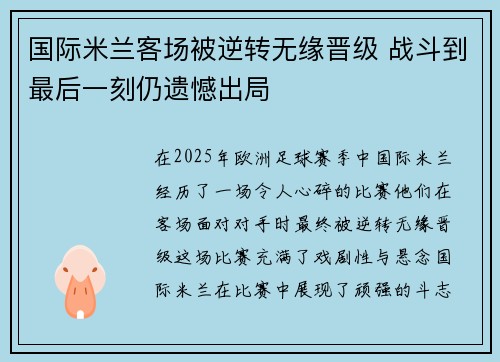 国际米兰客场被逆转无缘晋级 战斗到最后一刻仍遗憾出局

在2025年欧洲足球赛季中国际米兰经历了一场令人心碎的比赛他们在客场面对对手时最终被逆转无缘晋级这场比赛充满了戏剧性与悬念国际米兰在比赛中展现了顽强的斗志